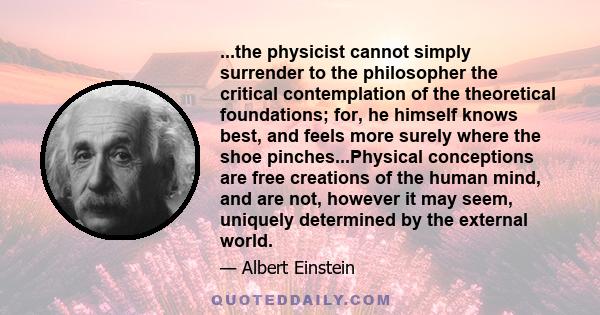 ...the physicist cannot simply surrender to the philosopher the critical contemplation of the theoretical foundations; for, he himself knows best, and feels more surely where the shoe pinches...Physical conceptions are free creations of the human mind, and are not, however it may seem, uniquely determined by the external world.

— Albert Einstein

QUOTEDDAILY.COM